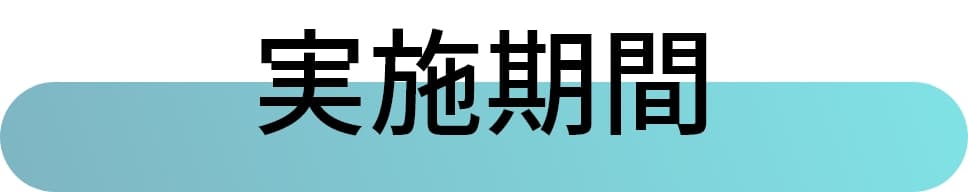 実施期間